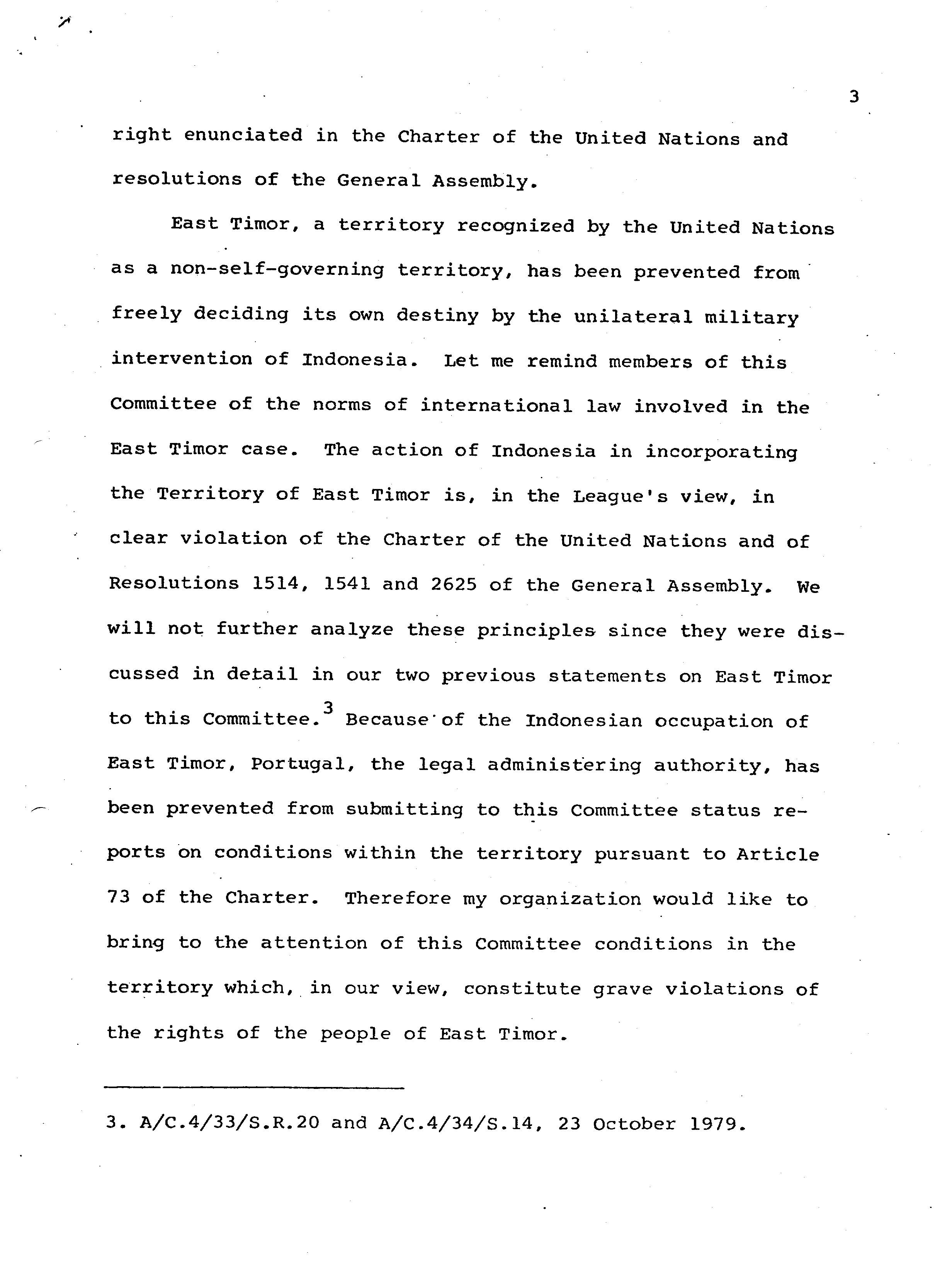 3

right enunciated in the Charter of the United Nations and resolutions of the General Assembly.

East Timor, a territory recognized by the United Nations as a non-self-governing territory, has been prevented from freely deciding its own destiny by the unilateral military intervention of Indonesia. Let me remind members of this Committee of the norms of international law involved in the East Timor case. The action of Indonesia in incorporating the Territory of East Timor is, in the League's view, in clear violation of the Charter of the United Nations and of Resolutions 1514, 1541 and 2625 of the General Assembly. We will not further analyze these principles since they were discussed in detail in our two previous statements on East Timor to this Committee.$^3$ Because of the Indonesian occupation of East Timor, Portugal, the legal administering authority, has been prevented from submitting to this Committee status reports on conditions within the territory pursuant to Article 73 of the Charter. Therefore my organization would like to bring to the attention of this Committee conditions in the territory which, in our view, constitute grave violations of the rights of the people of East Timor.

3. A/C.4/33/S.R.20 and A/C.4/34/S.14, 23 October 1979.